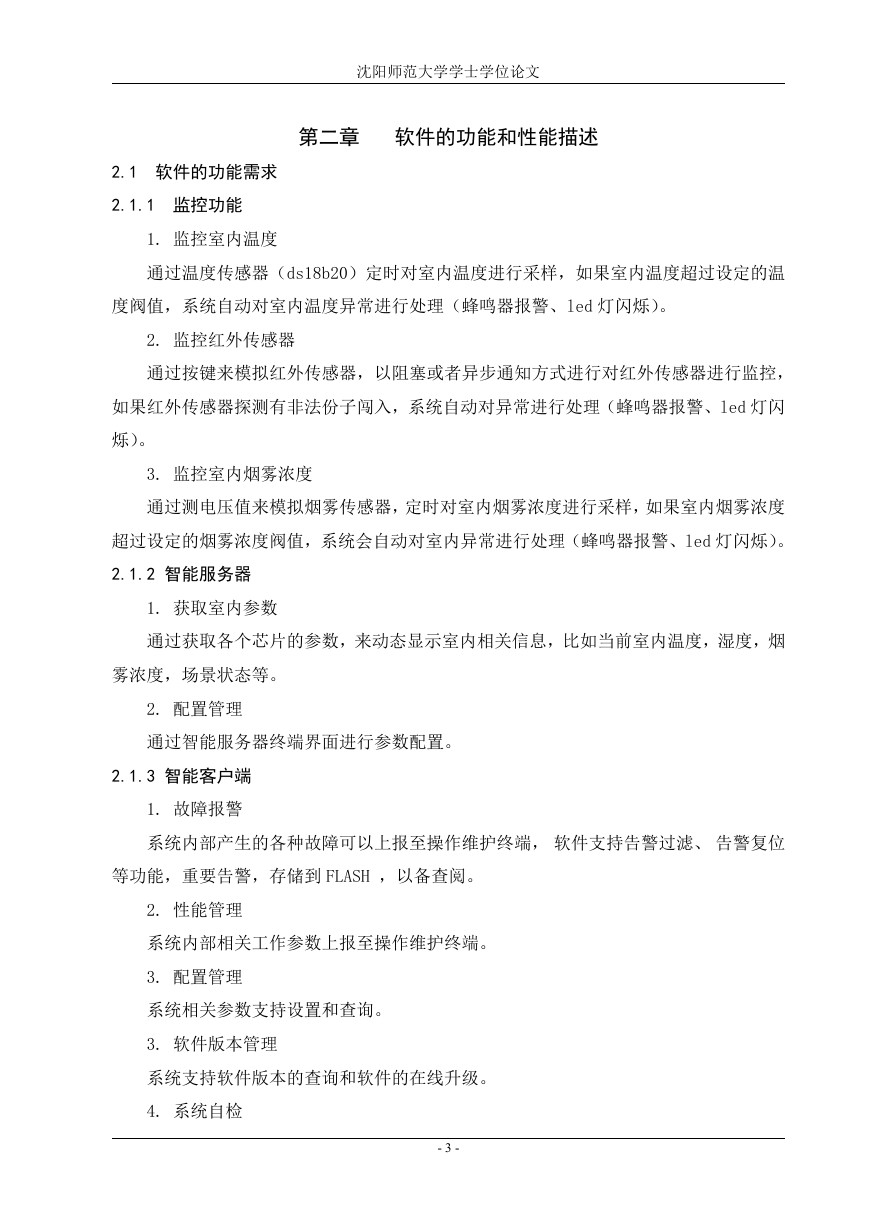 沈阳师范大学学士学位论文

第二章　　软件的功能和性能描述

2.1　软件的功能需求

2.1.1　监控功能

1. 监控室内温度

通过温度传感器（ds18b20）定时对室内温度进行采样，如果室内温度超过设定的温度阀值，系统自动对室内温度异常进行处理（蜂鸣器报警、led 灯闪烁）。

2. 监控红外传感器

通过按键来模拟红外传感器，以阻塞或者异步通知方式进行对红外传感器进行监控，如果红外传感器探测有非法份子闯入，系统自动对异常进行处理（蜂鸣器报警、led 灯闪烁）。

3. 监控室内烟雾浓度

通过测电压值来模拟烟雾传感器，定时对室内烟雾浓度进行采样，如果室内烟雾浓度超过设定的烟雾浓度阀值，系统会自动对室内异常进行处理（蜂鸣器报警、led 灯闪烁）。

2.1.2 智能服务器

1. 获取室内参数

通过获取各个芯片的参数，来动态显示室内相关信息，比如当前室内温度，湿度，烟雾浓度，场景状态等。

2. 配置管理

通过智能服务器终端界面进行参数配置。

2.1.3 智能客户端

1. 故障报警

系统内部产生的各种故障可以上报至操作维护终端， 软件支持告警过滤、 告警复位等功能，重要告警，存储到 FLASH ，以备查阅。

2. 性能管理

系统内部相关工作参数上报至操作维护终端。

3. 配置管理

系统相关参数支持设置和查询。

3. 软件版本管理

系统支持软件版本的查询和软件的在线升级。

4. 系统自检

- 3 -